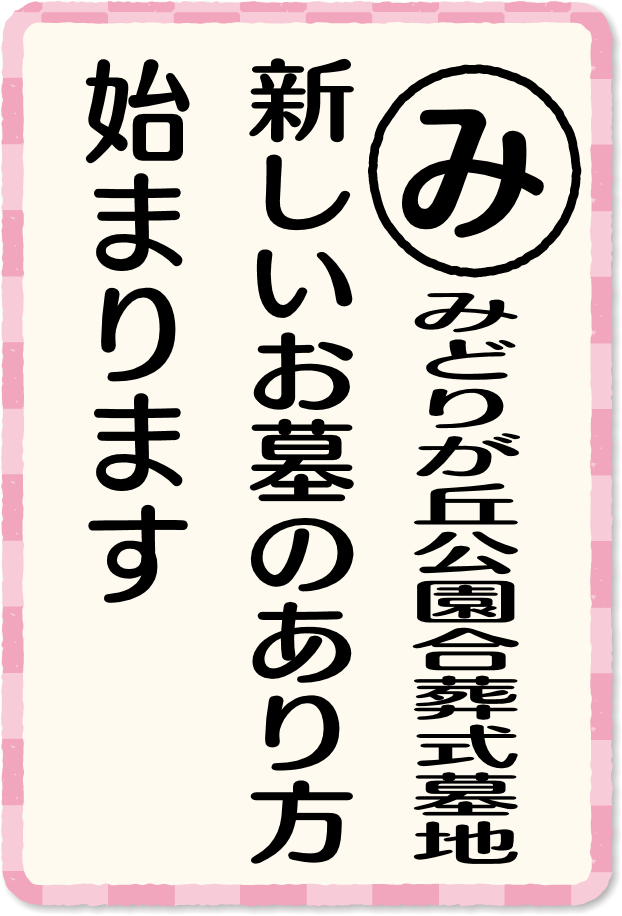 み

みどりが丘公園合葬式墓地

新しいお墓のあり方

始まります